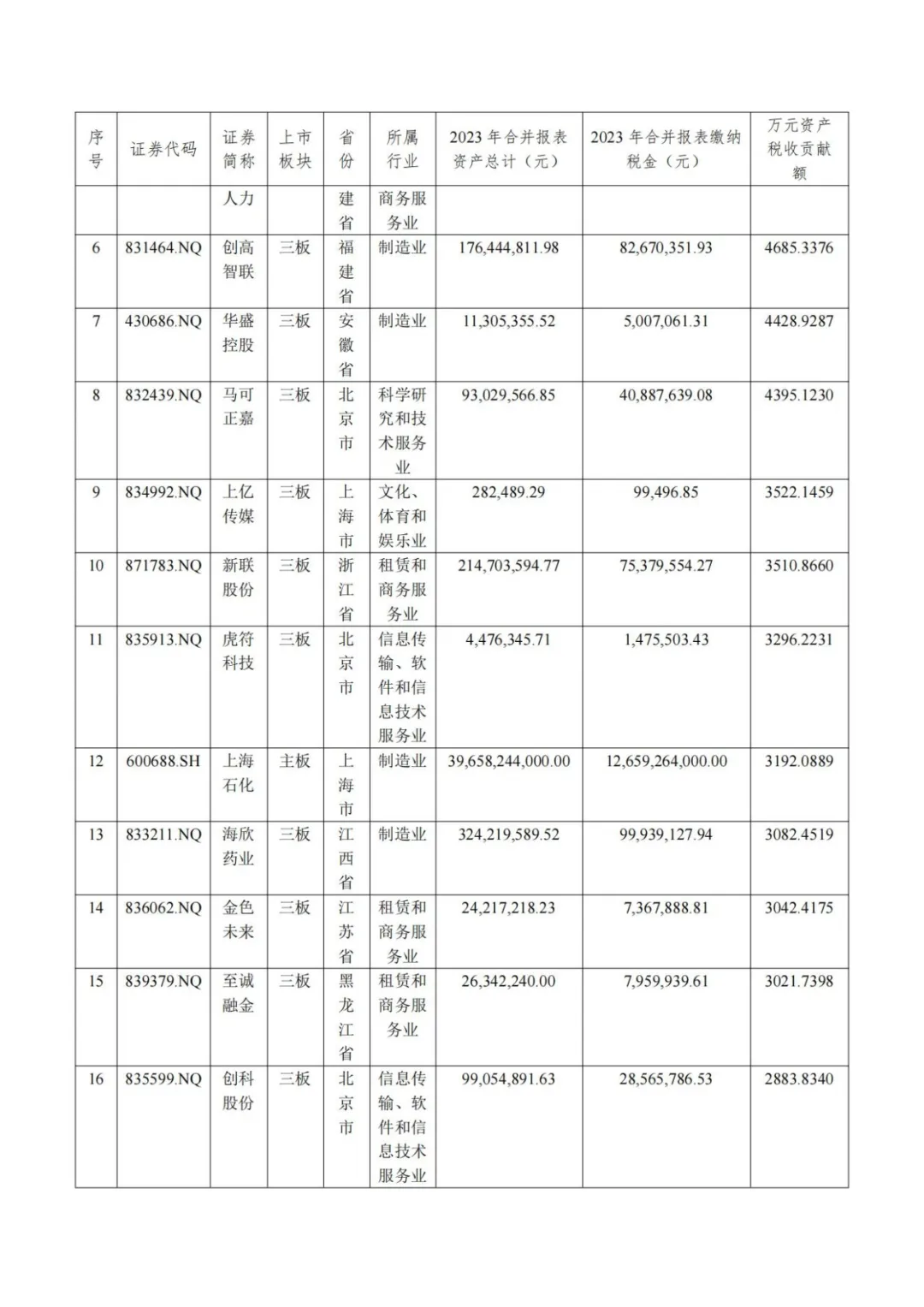 | 序号 | 证券代码 | 证券简称 | 上市板块 | 省份 | 所属行业 | 2023 年合并报表资产总计（元） | 2023 年合并报表缴纳税金（元） | 万元资产税收贡献额 |
|---|---|---|---|---|---|---|---|---|
| | | 人力 | | 建省 | 商务服务业 | | | |
| 6 | 831464.NQ | 创高智联 | 三板 | 福建省 | 制造业 | 176,444,811.98 | 82,670,351.93 | 4685.3376 |
| 7 | 430686.NQ | 华盛控股 | 三板 | 安徽省 | 制造业 | 11,305,355.52 | 5,007,061.31 | 4428.9287 |
| 8 | 832439.NQ | 马可正嘉 | 三板 | 北京市 | 科学研究和技术服务业 | 93,029,566.85 | 40,887,639.08 | 4395.1230 |
| 9 | 834992.NQ | 上亿传媒 | 三板 | 上海市 | 文化、体育和娱乐业 | 282,489.29 | 99,496.85 | 3522.1459 |
| 10 | 871783.NQ | 新联股份 | 三板 | 浙江省 | 租赁和商务服务业 | 214,703,594.77 | 75,379,554.27 | 3510.8660 |
| 11 | 835913.NQ | 虎符科技 | 三板 | 北京市 | 信息传输、软件和信息技术服务业 | 4,476,345.71 | 1,475,503.43 | 3296.2231 |
| 12 | 600688.SH | 上海石化 | 主板 | 上海市 | 制造业 | 39,658,244,000.00 | 12,659,264,000.00 | 3192.0889 |
| 13 | 833211.NQ | 海欣药业 | 三板 | 江西省 | 制造业 | 324,219,589.52 | 99,939,127.94 | 3082.4519 |
| 14 | 836062.NQ | 金色未来 | 三板 | 江苏省 | 租赁和商务服务业 | 24,217,218.23 | 7,367,888.81 | 3042.4175 |
| 15 | 839379.NQ | 至诚融金 | 三板 | 黑龙江省 | 租赁和商务服务业 | 26,342,240.00 | 7,959,939.61 | 3021.7398 |
| 16 | 835599.NQ | 创科股份 | 三板 | 北京市 | 信息传输、软件和信息技术服务业 | 99,054,891.63 | 28,565,786.53 | 2883.8340 |